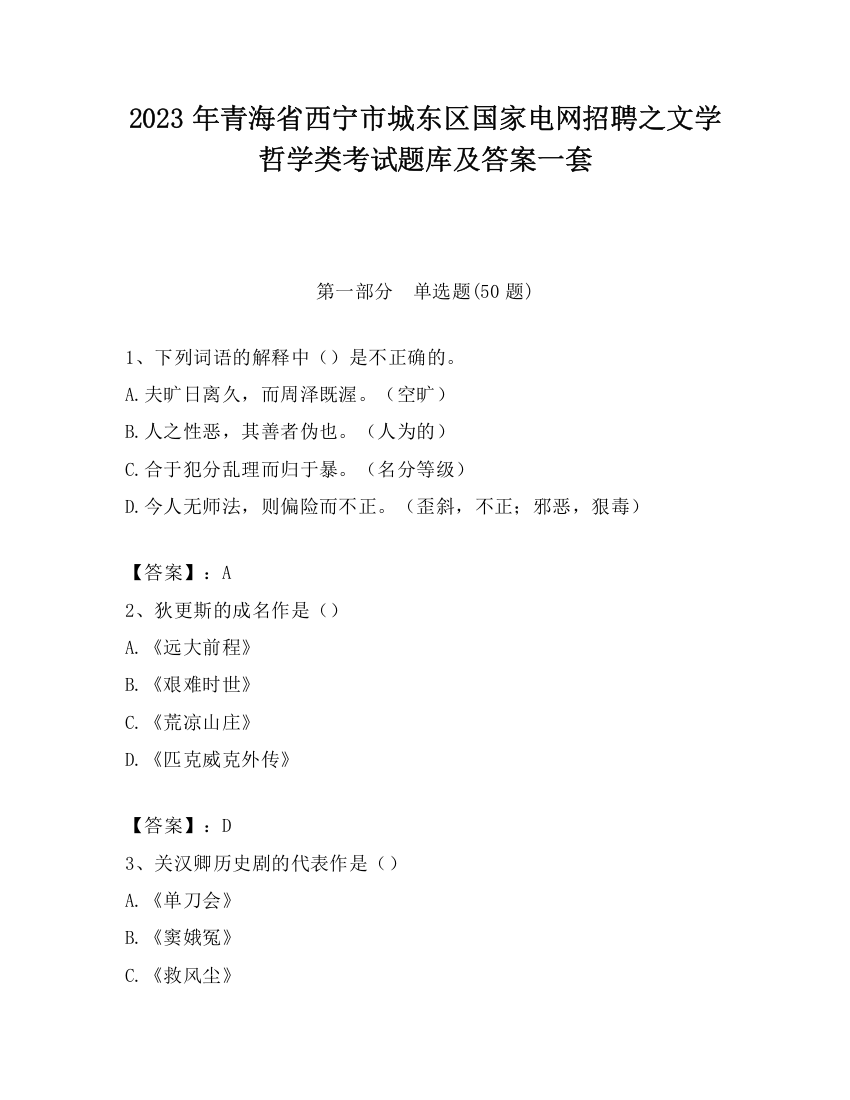 2023 年青海省西宁市城东区国家电网招聘之文学哲学类考试题库及答案一套

第一部分 单选题(50 题)

1、下列词语的解释中（）是不正确的。
A.夫旷日离久，而周泽既渥。（空旷）
B.人之性恶，其善者伪也。（人为的）
C.合于犯分乱理而归于暴。（名分等级）
D.今人无师法，则偏险而不正。（歪斜，不正；邪恶，狠毒）

【答案】：A
2、狄更斯的成名作是（）
A.《远大前程》
B.《艰难时世》
C.《荒凉山庄》
D.《匹克威克外传》

【答案】：D
3、关汉卿历史剧的代表作是（）
A.《单刀会》
B.《窦娥冤》
C.《救风尘》